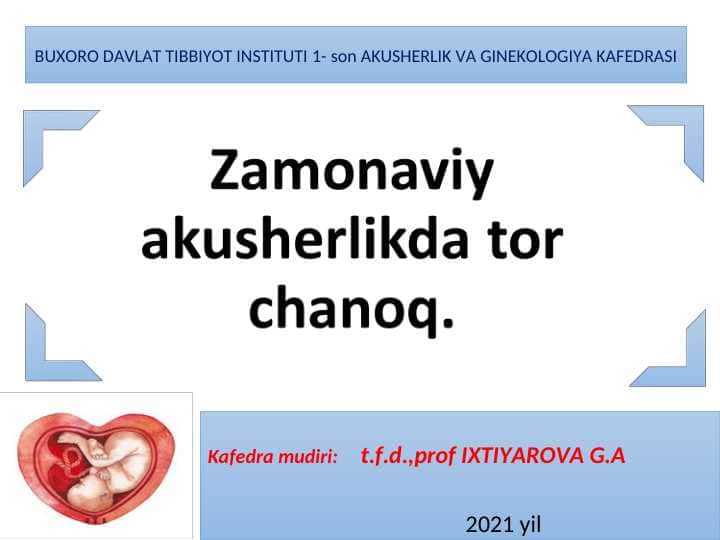 BUXORO DAVLAT TIBBIYOT INSTITUTI 1- son AKUSHERLIK VA GINEKOLOGIYA KAFEDRASI

Zamonaviy akusherlikda tor chanoq.

Kafedra mudiri: t.f.d.,prof IXTIYAROVA G.A

2021 yil